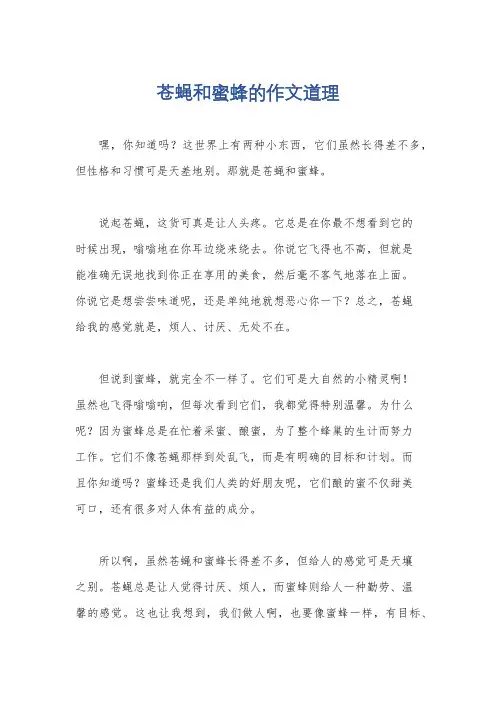 苍蝇和蜜蜂的作文道理

嘿，你知道吗？这世界上有两种小东西，它们虽然长得差不多，但性格和习惯可是天差地别。那就是苍蝇和蜜蜂。

说起苍蝇，这货可真是让人头疼。它总是在你最不想看到它的时候出现，嗡嗡地在你耳边绕来绕去。你说它飞得也不高，但就是能准确无误地找到你正在享用的美食，然后毫不客气地落在上面。你说它是想尝尝味道呢，还是单纯地就想恶心你一下？总之，苍蝇给我的感觉就是，烦人、讨厌、无处不在。

但说到蜜蜂，就完全不一样了。它们可是大自然的小精灵啊！虽然也飞得嗡嗡响，但每次看到它们，我都觉得特别温馨。为什么呢？因为蜜蜂总是在忙着采蜜、酿蜜，为了整个蜂巢的生计而努力工作。它们不像苍蝇那样到处乱飞，而是有明确的目标和计划。而且你知道吗？蜜蜂还是我们人类的好朋友呢，它们酿的蜜不仅甜美可口，还有很多对人体有益的成分。

所以啊，虽然苍蝇和蜜蜂长得差不多，但给人的感觉可是天壤之别。苍蝇总是让人觉得讨厌、烦人，而蜜蜂则给人一种勤劳、温馨的感觉。这也让我想到，我们做人啊，也要像蜜蜂一样，有目标、